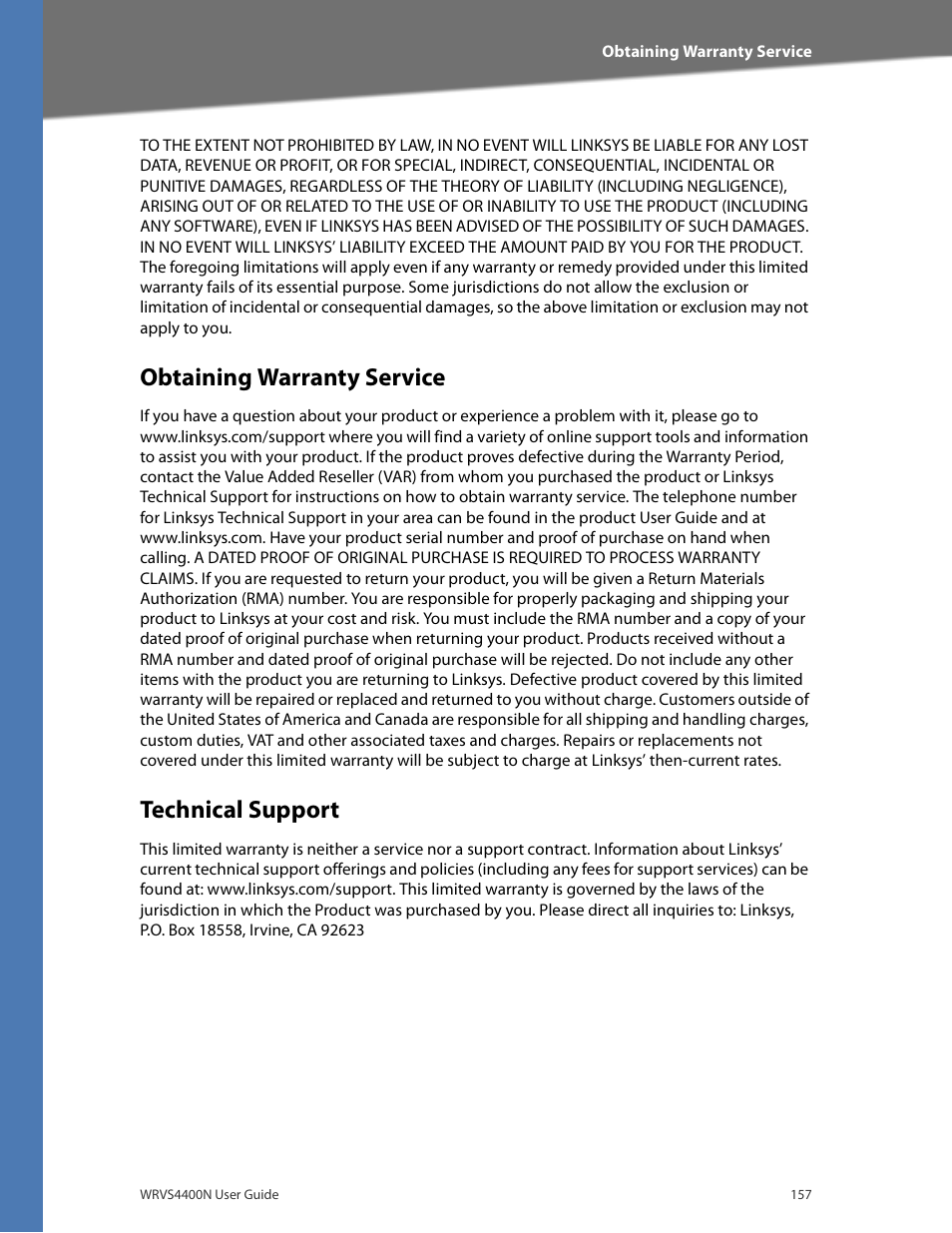 Obtaining Warranty Service

TO THE EXTENT NOT PROHIBITED BY LAW, IN NO EVENT WILL LINKSYS BE LIABLE FOR ANY LOST DATA, REVENUE OR PROFIT, OR FOR SPECIAL, INDIRECT, CONSEQUENTIAL, INCIDENTAL OR PUNITIVE DAMAGES, REGARDLESS OF THE THEORY OF LIABILITY (INCLUDING NEGLIGENCE), ARISING OUT OF OR RELATED TO THE USE OF OR INABILITY TO USE THE PRODUCT (INCLUDING ANY SOFTWARE), EVEN IF LINKSYS HAS BEEN ADVISED OF THE POSSIBILITY OF SUCH DAMAGES. IN NO EVENT WILL LINKSYS' LIABILITY EXCEED THE AMOUNT PAID BY YOU FOR THE PRODUCT. The foregoing limitations will apply even if any warranty or remedy provided under this limited warranty fails of its essential purpose. Some jurisdictions do not allow the exclusion or limitation of incidental or consequential damages, so the above limitation or exclusion may not apply to you.

Obtaining Warranty Service

If you have a question about your product or experience a problem with it, please go to www.linksys.com/support where you will find a variety of online support tools and information to assist you with your product. If the product proves defective during the Warranty Period, contact the Value Added Reseller (VAR) from whom you purchased the product or Linksys Technical Support for instructions on how to obtain warranty service. The telephone number for Linksys Technical Support in your area can be found in the product User Guide and at www.linksys.com. Have your product serial number and proof of purchase on hand when calling. A DATED PROOF OF ORIGINAL PURCHASE IS REQUIRED TO PROCESS WARRANTY CLAIMS. If you are requested to return your product, you will be given a Return Materials Authorization (RMA) number. You are responsible for properly packaging and shipping your product to Linksys at your cost and risk. You must include the RMA number and a copy of your dated proof of original purchase when returning your product. Products received without a RMA number and dated proof of original purchase will be rejected. Do not include any other items with the product you are returning to Linksys. Defective product covered by this limited warranty will be repaired or replaced and returned to you without charge. Customers outside of the United States of America and Canada are responsible for all shipping and handling charges, custom duties, VAT and other associated taxes and charges. Repairs or replacements not covered under this limited warranty will be subject to charge at Linksys' then-current rates.

Technical Support

This limited warranty is neither a service nor a support contract. Information about Linksys' current technical support offerings and policies (including any fees for support services) can be found at: www.linksys.com/support. This limited warranty is governed by the laws of the jurisdiction in which the Product was purchased by you. Please direct all inquiries to: Linksys, P.O. Box 18558, Irvine, CA 92623

WRVS4400N User Guide

157